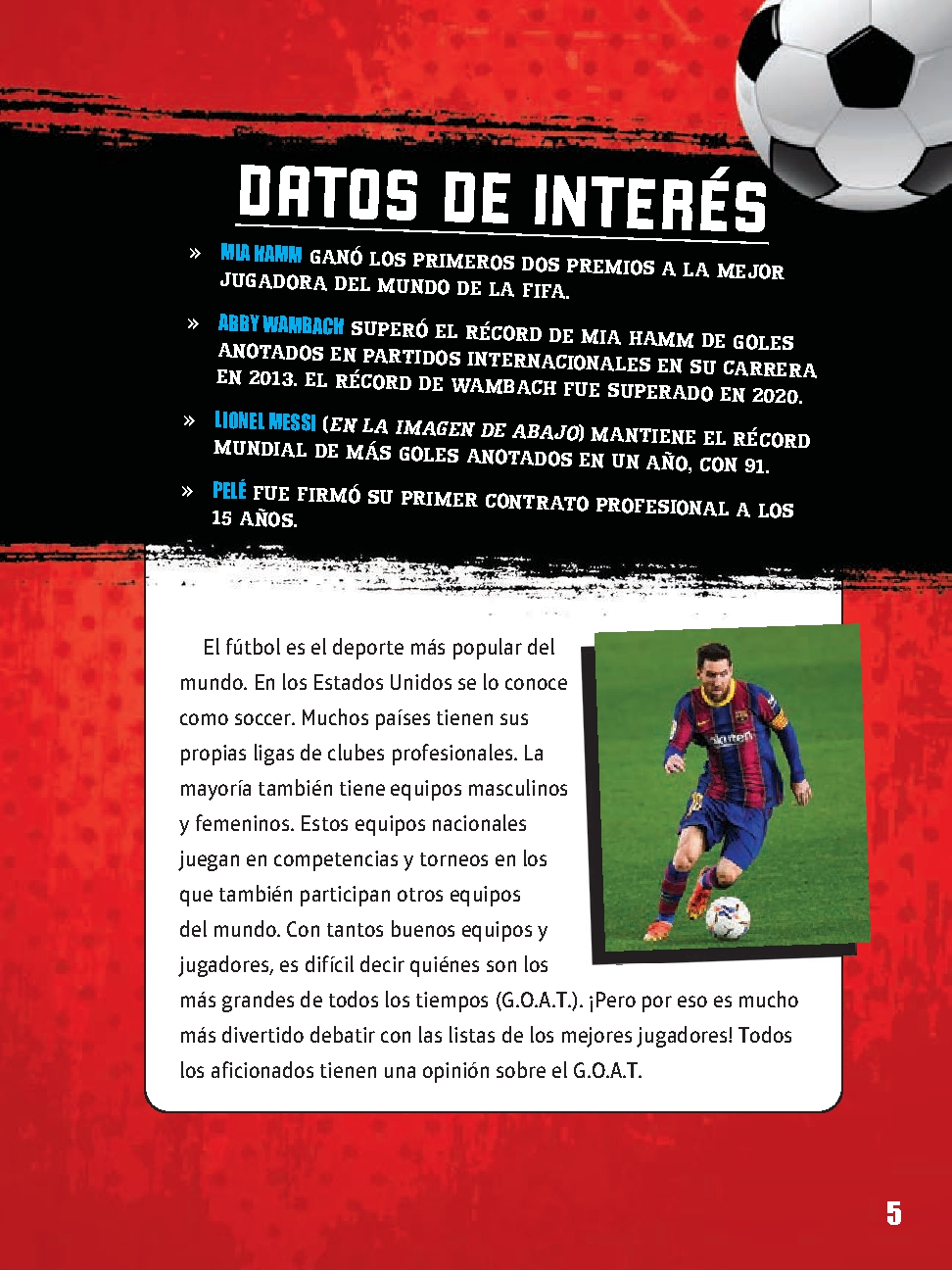 DATOS DE INTERÉS

» MIA HAMM GANÓ LOS PRIMEROS DOS PREMIOS A LA MEJOR JUGADORA DEL MUNDO DE LA FIFA.

» ABBY WAMBACH SUPERÓ EL RÉCORD DE MIA HAMM DE GOLES ANOTADOS EN PARTIDOS INTERNACIONALES EN SU CARRERA EN 2013. EL RÉCORD DE WAMBACH FUE SUPERADO EN 2020.

» LIONEL MESSI (EN LA IMAGEN DE ABAJO) MANTIENE EL RÉCORD MUNDIAL DE MÁS GOLES ANOTADOS EN UN AÑO, CON 91.

» PELÉ FUE FIRMÓ SU PRIMER CONTRATO PROFESIONAL A LOS 15 AÑOS.

El fútbol es el deporte más popular del mundo. En los Estados Unidos se lo conoce como soccer. Muchos países tienen sus propias ligas de clubes profesionales. La mayoría también tiene equipos masculinos y femeninos. Estos equipos nacionales juegan en competencias y torneos en los que también participan otros equipos del mundo. Con tantos buenos equipos y jugadores, es difícil decir quiénes son los más grandes de todos los tiempos (G.O.A.T.). ¡Pero por eso es mucho más divertido debatir con las listas de los mejores jugadores! Todos los aficionados tienen una opinión sobre el G.O.A.T.

5